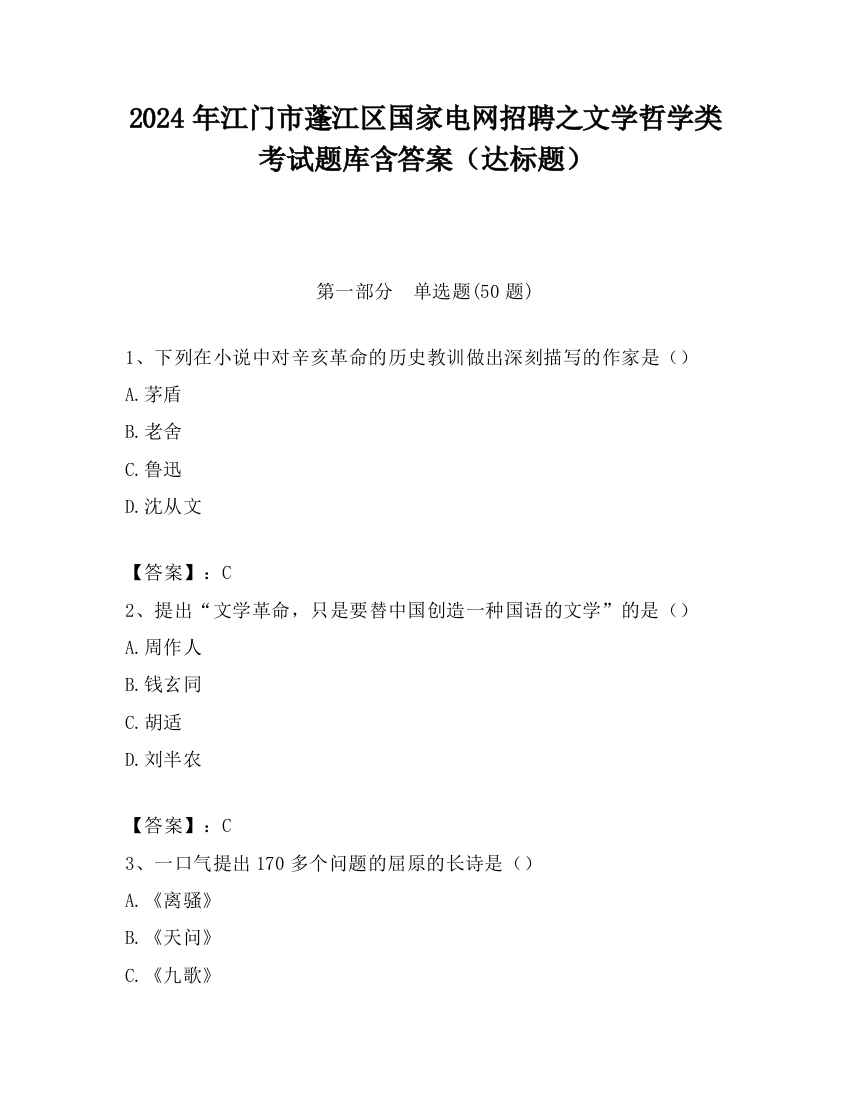 2024 年江门市蓬江区国家电网招聘之文学哲学类考试题库含答案（达标题）

第一部分　单选题(50 题)

1、下列在小说中对辛亥革命的历史教训做出深刻描写的作家是（）

A.茅盾

B.老舍

C.鲁迅

D.沈从文

【答案】：C

2、提出“文学革命，只是要替中国创造一种国语的文学”的是（）

A.周作人

B.钱玄同

C.胡适

D.刘半农

【答案】：C

3、一口气提出 170 多个问题的屈原的长诗是（）

A.《离骚》

B.《天问》

C.《九歌》